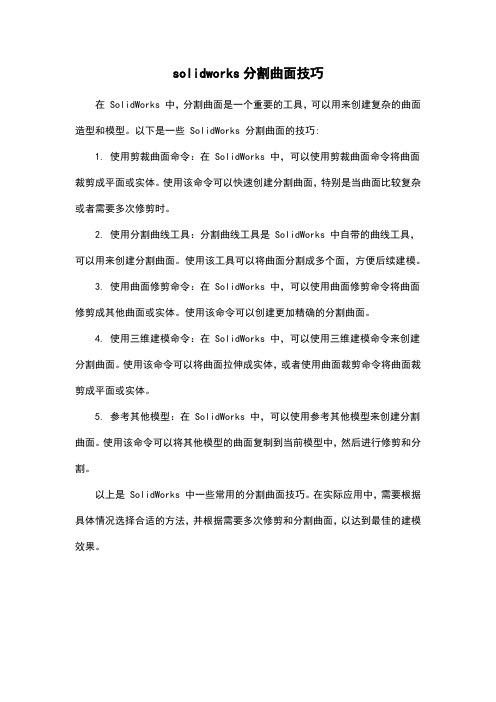 solidworks 分割曲面技巧

在 SolidWorks 中，分割曲面是一个重要的工具，可以用来创建复杂的曲面造型和模型。以下是一些 SolidWorks 分割曲面的技巧：

1. 使用剪裁曲面命令：在 SolidWorks 中，可以使用剪裁曲面命令将曲面裁剪成平面或实体。使用该命令可以快速创建分割曲面，特别是当曲面比较复杂或者需要多次修剪时。

2. 使用分割曲线工具：分割曲线工具是 SolidWorks 中自带的曲线工具，可以用来创建分割曲面。使用该工具可以将曲面分割成多个面，方便后续建模。

3. 使用曲面修剪命令：在 SolidWorks 中，可以使用曲面修剪命令将曲面修剪成其他曲面或实体。使用该命令可以创建更加精确的分割曲面。

4. 使用三维建模命令：在 SolidWorks 中，可以使用三维建模命令来创建分割曲面。使用该命令可以将曲面拉伸成实体，或者使用曲面裁剪命令将曲面裁剪成平面或实体。

5. 参考其他模型：在 SolidWorks 中，可以使用参考其他模型来创建分割曲面。使用该命令可以将其他模型的曲面复制到当前模型中，然后进行修剪和分割。

以上是 SolidWorks 中一些常用的分割曲面技巧。在实际应用中，需要根据具体情况选择合适的方法，并根据需要多次修剪和分割曲面，以达到最佳的建模效果。